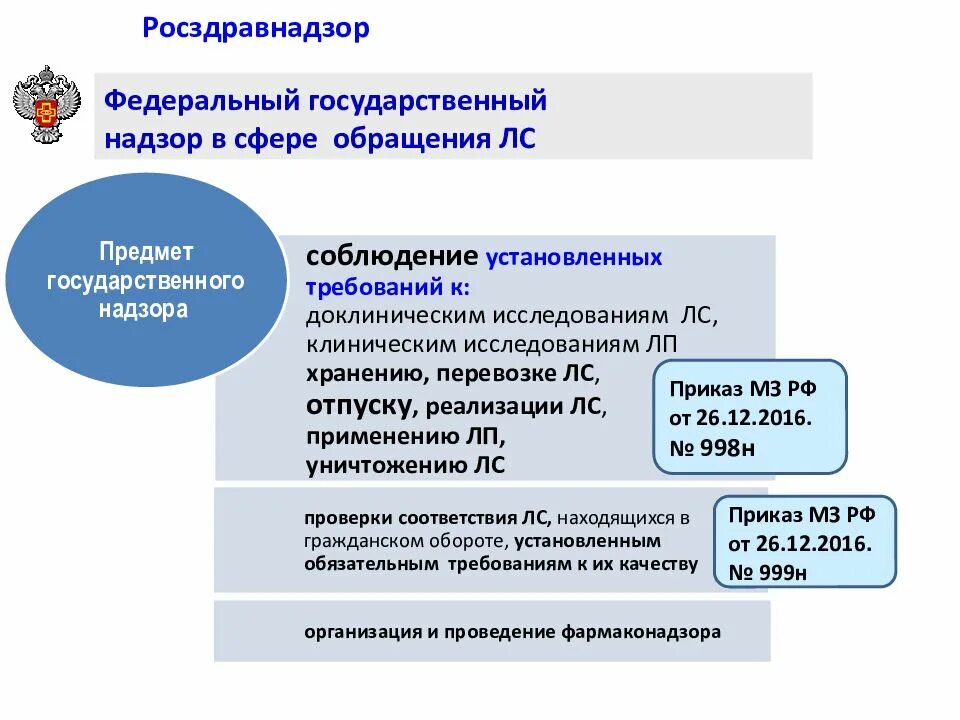 Росздравнадзор

Федеральный государственный надзор в сфере обращения ЛС

Предмет государственного надзора

соблюдение установленных требований к:
доклиническим исследованиям ЛС,
клиническим исследованиям ЛП
хранению, перевозке ЛС,
отпуску, реализации ЛС,
применению ЛП,
уничтожению ЛС

Приказ МЗ РФ от 26.12.2016. № 998н

проверки соответствия ЛС, находящихся в гражданском обороте, установленным обязательным требованиям к их качеству

Приказ МЗ РФ от 26.12.2016. № 999н

организация и проведение фармаконадзора